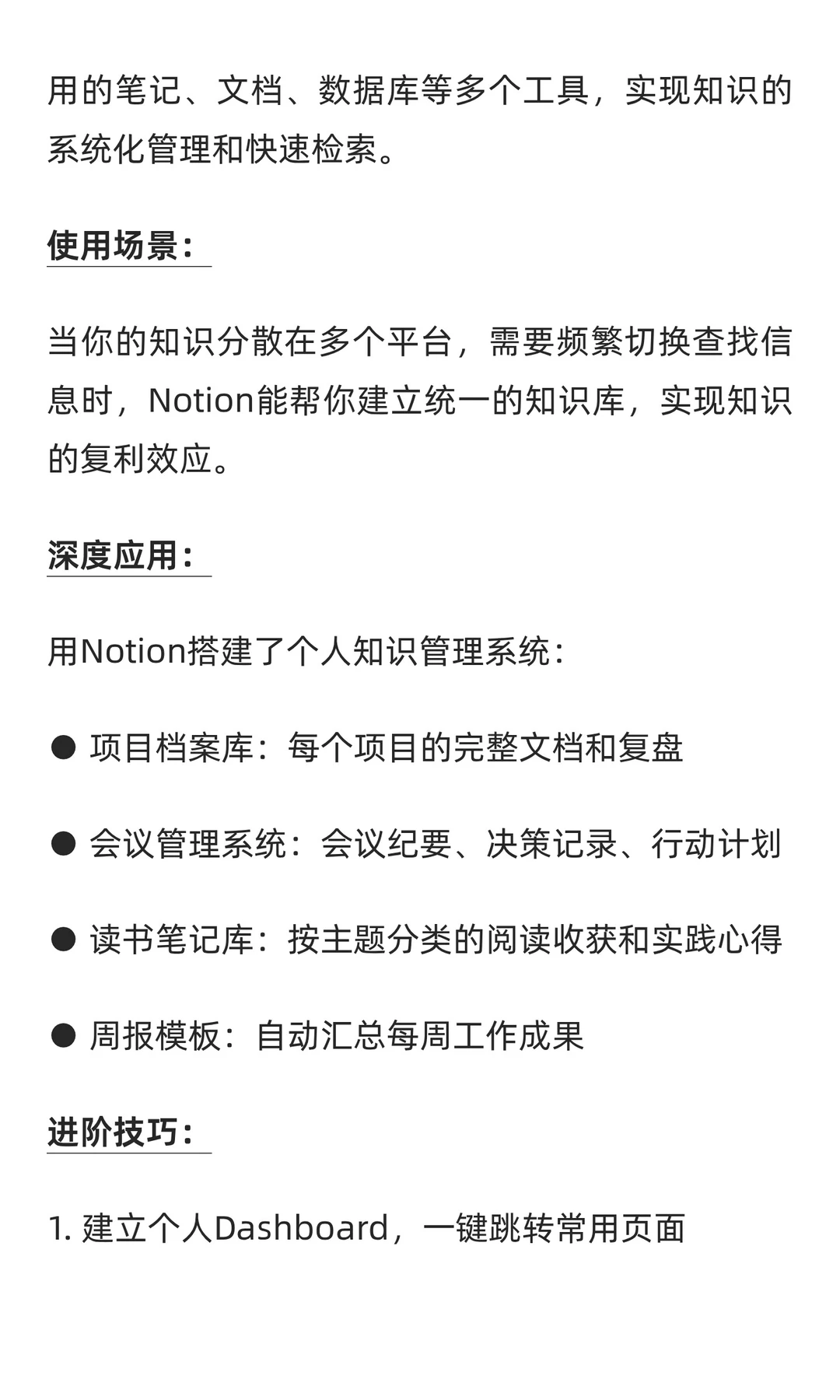 用的笔记、文档、数据库等多个工具，实现知识的系统化管理和快速检索。

使用场景：

当你的知识分散在多个平台，需要频繁切换查找信息时，Notion能帮你建立统一的知识库，实现知识的复利效应。

深度应用：

用Notion搭建了个人知识管理系统：

● 项目档案库：每个项目的完整文档和复盘

● 会议管理系统：会议纪要、决策记录、行动计划

● 读书笔记库：按主题分类的阅读收获和实践心得

● 周报模板：自动汇总每周工作成果

进阶技巧：

1. 建立个人Dashboard，一键跳转常用页面